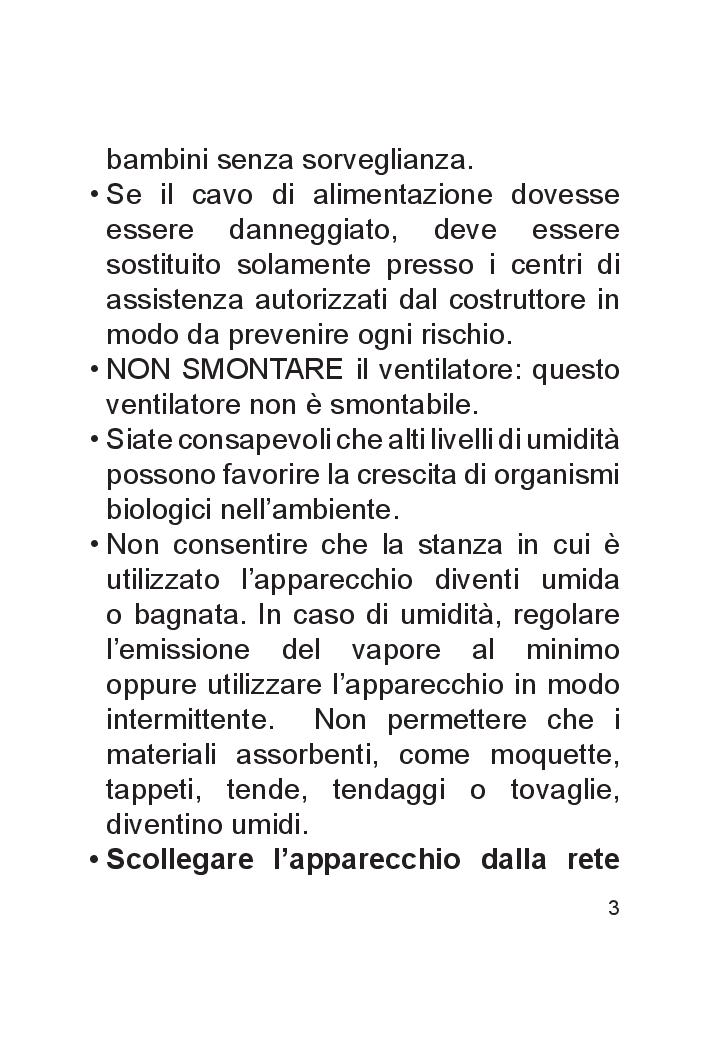 bambini senza sorveglianza.

• Se il cavo di alimentazione dovesse essere danneggiato, deve essere sostituito solamente presso i centri di assistenza autorizzati dal costruttore in modo da prevenire ogni rischio.

• NON SMONTARE il ventilatore: questo ventilatore non è smontabile.

• Siate consapevoli che alti livelli di umidità possono favorire la crescita di organismi biologici nell'ambiente.

• Non consentire che la stanza in cui è utilizzato l'apparecchio diventi umida o bagnata. In caso di umidità, regolare l'emissione del vapore al minimo oppure utilizzare l'apparecchio in modo intermittente. Non permettere che i materiali assorbenti, come moquette, tappeti, tende, tendaggi o tovaglie, diventino umidi.

• Scollegare l'apparecchio dalla rete

3